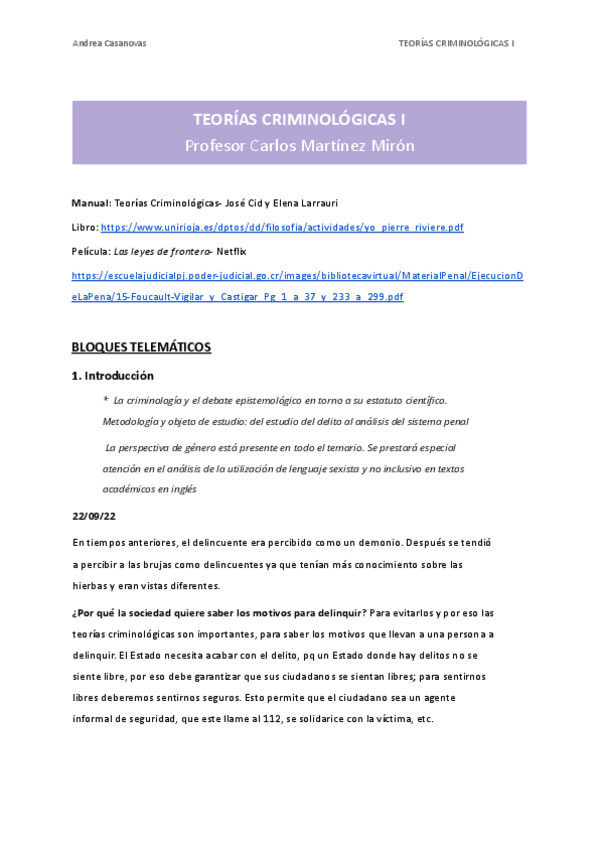 Andrea Casanovas

TEORÍAS CRIMINOLÓGICAS I

TEORÍAS CRIMINOLÓGICAS I
Profesor Carlos Martínez Mirón

Manual: Teorías Criminológicas- José Cid y Elena Larrauri

Libro: https://www.unirioja.es/dptos/dd/filosofia/actividades/yo_pierre_riviere.pdf

Película: Las leyes de frontera- Netflix

https://escuelajudicialpj.poder-judicial.go.cr/images/bibliotecavirtual/MaterialPenal/EjecucionDeLaPena/15-Foucault-Vigilar_y_Castigar_Pg_1_a_37_y_233_a_299.pdf

BLOQUES TELEMÁTICOS

1. Introducción

* La criminología y el debate epistemológico en torno a su estatuto científico. Metodología y objeto de estudio: del estudio del delito al análisis del sistema penal

La perspectiva de género está presente en todo el temario. Se prestará especial atención en el análisis de la utilización de lenguaje sexista y no inclusivo en textos académicos en inglés

22/09/22

En tiempos anteriores, el delincuente era percibido como un demonio. Después se tendió a percibir a las brujas como delincuentes ya que tenían más conocimiento sobre las hierbas y eran vistas diferentes.

¿Por qué la sociedad quiere saber los motivos para delinquir? Para evitarlos y por eso las teorías criminológicas son importantes, para saber los motivos que llevan a una persona a delinquir. El Estado necesita acabar con el delito, pq un Estado donde hay delitos no se siente libre, por eso debe garantizar que sus ciudadanos se sientan libres; para sentirnos libres deberemos sentirnos seguros. Esto permite que el ciudadano sea un agente informal de seguridad, que este llame al 112, se solidarice con la víctima, etc.